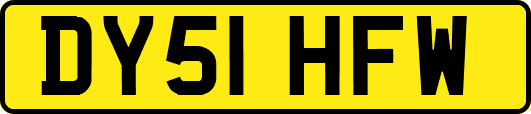 DY51 HFW